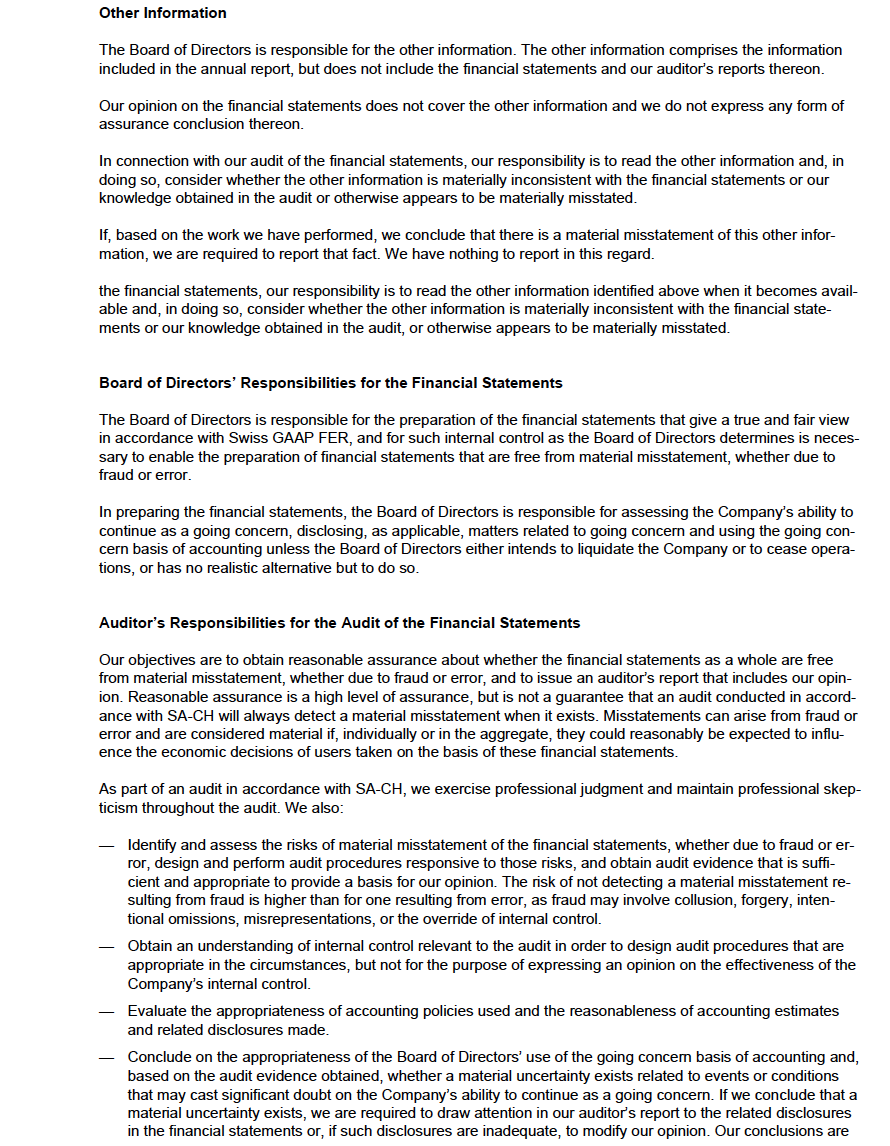 **Other Information**

The Board of Directors is responsible for the other information. The other information comprises the information included in the annual report, but does not include the financial statements and our auditor's reports thereon.

Our opinion on the financial statements does not cover the other information and we do not express any form of assurance conclusion thereon.

In connection with our audit of the financial statements, our responsibility is to read the other information and, in doing so, consider whether the other information is materially inconsistent with the financial statements or our knowledge obtained in the audit or otherwise appears to be materially misstated.

If, based on the work we have performed, we conclude that there is a material misstatement of this other information, we are required to report that fact. We have nothing to report in this regard.

the financial statements, our responsibility is to read the other information identified above when it becomes available and, in doing so, consider whether the other information is materially inconsistent with the financial statements or our knowledge obtained in the audit, or otherwise appears to be materially misstated.

**Board of Directors' Responsibilities for the Financial Statements**

The Board of Directors is responsible for the preparation of the financial statements that give a true and fair view in accordance with Swiss GAAP FER, and for such internal control as the Board of Directors determines is necessary to enable the preparation of financial statements that are free from material misstatement, whether due to fraud or error.

In preparing the financial statements, the Board of Directors is responsible for assessing the Company's ability to continue as a going concern, disclosing, as applicable, matters related to going concern and using the going concern basis of accounting unless the Board of Directors either intends to liquidate the Company or to cease operations, or has no realistic alternative but to do so.

**Auditor's Responsibilities for the Audit of the Financial Statements**

Our objectives are to obtain reasonable assurance about whether the financial statements as a whole are free from material misstatement, whether due to fraud or error, and to issue an auditor's report that includes our opinion. Reasonable assurance is a high level of assurance, but is not a guarantee that an audit conducted in accordance with SA-CH will always detect a material misstatement when it exists. Misstatements can arise from fraud or error and are considered material if, individually or in the aggregate, they could reasonably be expected to influence the economic decisions of users taken on the basis of these financial statements.

As part of an audit in accordance with SA-CH, we exercise professional judgment and maintain professional skepticism throughout the audit. We also:

— Identify and assess the risks of material misstatement of the financial statements, whether due to fraud or error, design and perform audit procedures responsive to those risks, and obtain audit evidence that is sufficient and appropriate to provide a basis for our opinion. The risk of not detecting a material misstatement resulting from fraud is higher than for one resulting from error, as fraud may involve collusion, forgery, intentional omissions, misrepresentations, or the override of internal control.

— Obtain an understanding of internal control relevant to the audit in order to design audit procedures that are appropriate in the circumstances, but not for the purpose of expressing an opinion on the effectiveness of the Company's internal control.

— Evaluate the appropriateness of accounting policies used and the reasonableness of accounting estimates and related disclosures made.

— Conclude on the appropriateness of the Board of Directors' use of the going concern basis of accounting and, based on the audit evidence obtained, whether a material uncertainty exists related to events or conditions that may cast significant doubt on the Company's ability to continue as a going concern. If we conclude that a material uncertainty exists, we are required to draw attention in our auditor's report to the related disclosures in the financial statements or, if such disclosures are inadequate, to modify our opinion. Our conclusions are